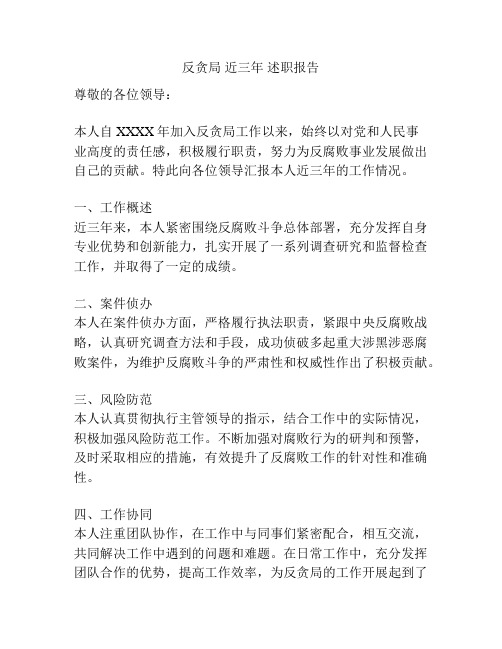 反贪局 近三年 述职报告

尊敬的各位领导：

本人自 XXXX 年加入反贪局工作以来，始终以对党和人民事业高度的责任感，积极履行职责，努力为反腐败事业发展做出自己的贡献。特此向各位领导汇报本人近三年的工作情况。

一、工作概述
近三年来，本人紧密围绕反腐败斗争总体部署，充分发挥自身专业优势和创新能力，扎实开展了一系列调查研究和监督检查工作，并取得了一定的成绩。

二、案件侦办
本人在案件侦办方面，严格履行执法职责，紧跟中央反腐败战略，认真研究调查方法和手段，成功侦破多起重大涉黑涉恶腐败案件，为维护反腐败斗争的严肃性和权威性作出了积极贡献。

三、风险防范
本人认真贯彻执行主管领导的指示，结合工作中的实际情况，积极加强风险防范工作。不断加强对腐败行为的研判和预警，及时采取相应的措施，有效提升了反腐败工作的针对性和准确性。

四、工作协同
本人注重团队协作，在工作中与同事们紧密配合，相互交流，共同解决工作中遇到的问题和难题。在日常工作中，充分发挥团队合作的优势，提高工作效率，为反贪局的工作开展起到了